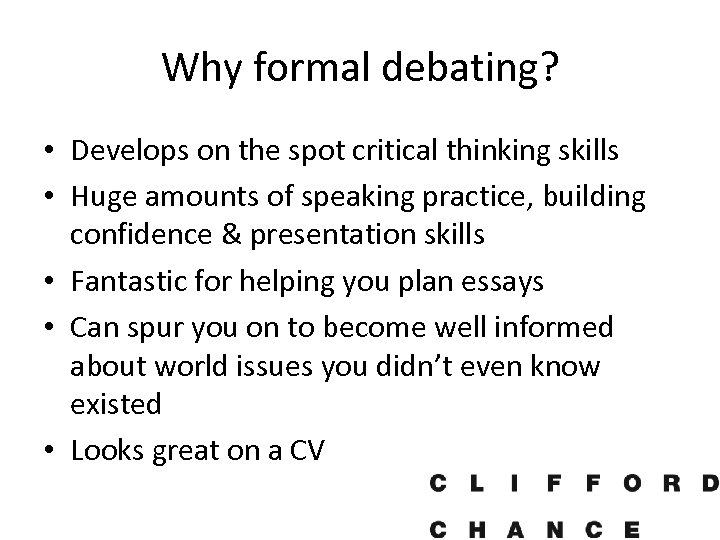 Why formal debating?

• Develops on the spot critical thinking skills
• Huge amounts of speaking practice, building confidence & presentation skills
• Fantastic for helping you plan essays
• Can spur you on to become well informed about world issues you didn't even know existed
• Looks great on a CV

CLIFFORD
CHANCE